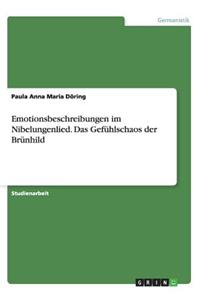 Germanistik

Paula Anna Maria Döring

Emotionsbeschreibungen im Nibelungenlied. Das Gefühlschaos der Brünhild

Studienarbeit

GRIN